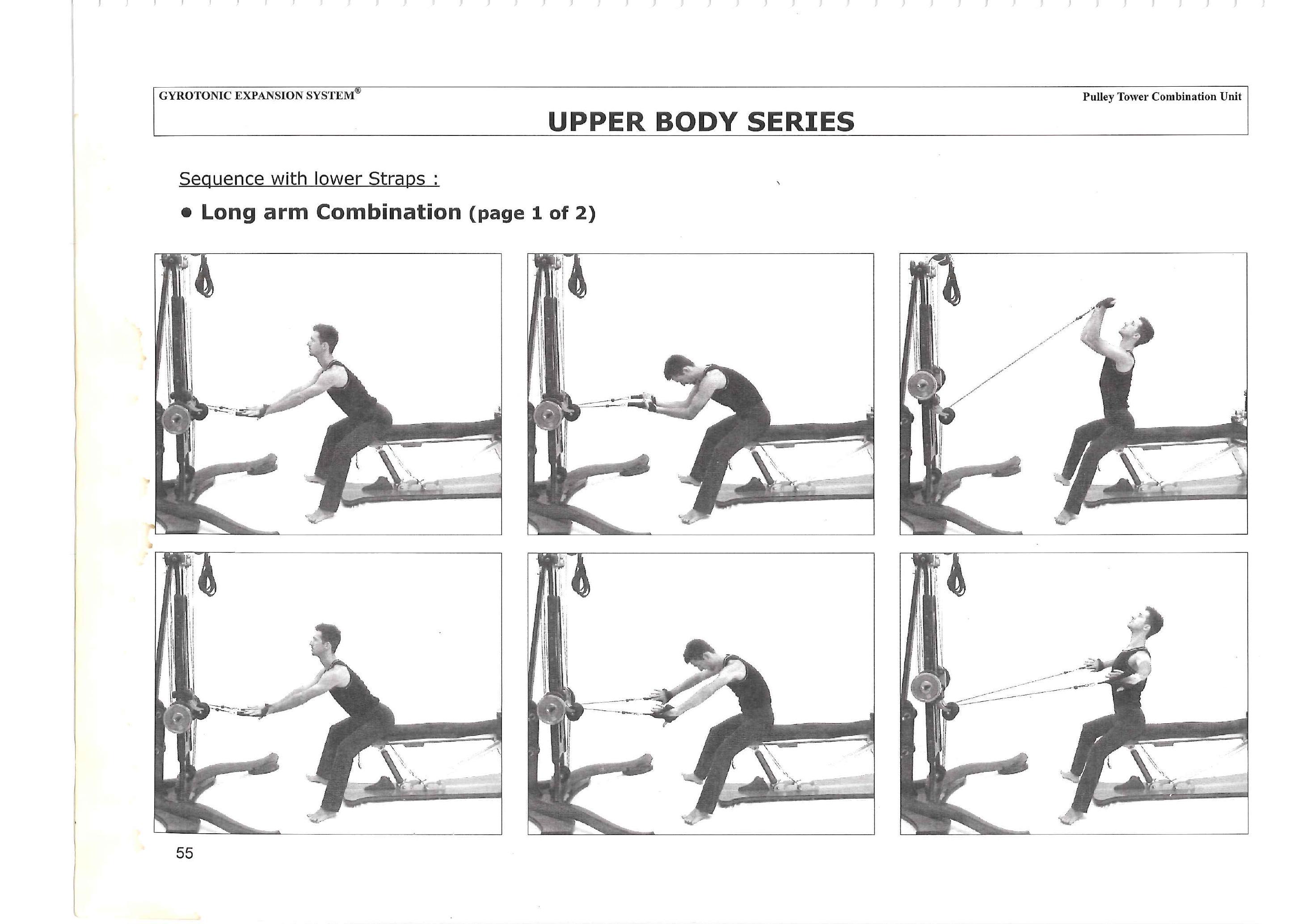 GYROTONIC EXPANSION SYSTEM®

Pulley Tower Combination Unit

UPPER BODY SERIES

Sequence with lower Straps :

• Long arm Combination (page 1 of 2)

55